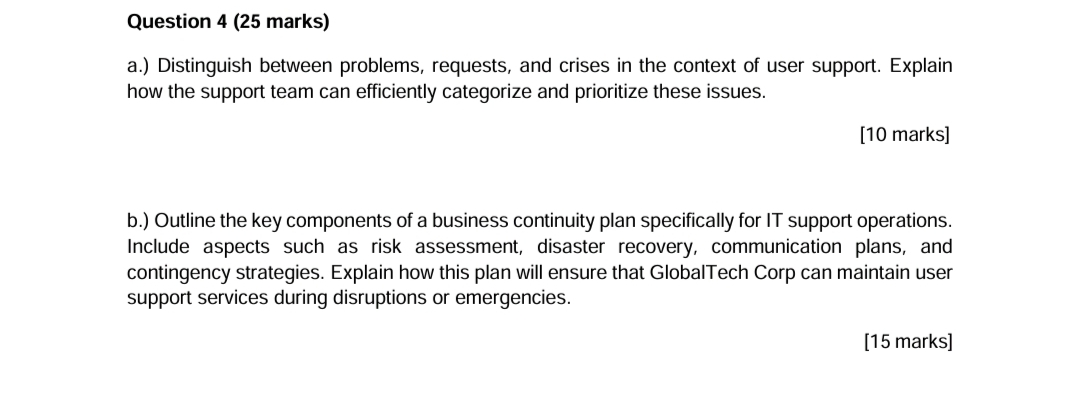 Question 4 (25 marks)

a.) Distinguish between problems, requests, and crises in the context of user support. Explain how the support team can efficiently categorize and prioritize these issues.

[10 marks]

b.) Outline the key components of a business continuity plan specifically for IT support operations. Include aspects such as risk assessment, disaster recovery, communication plans, and contingency strategies. Explain how this plan will ensure that GlobalTech Corp can maintain user support services during disruptions or emergencies.

[15 marks]